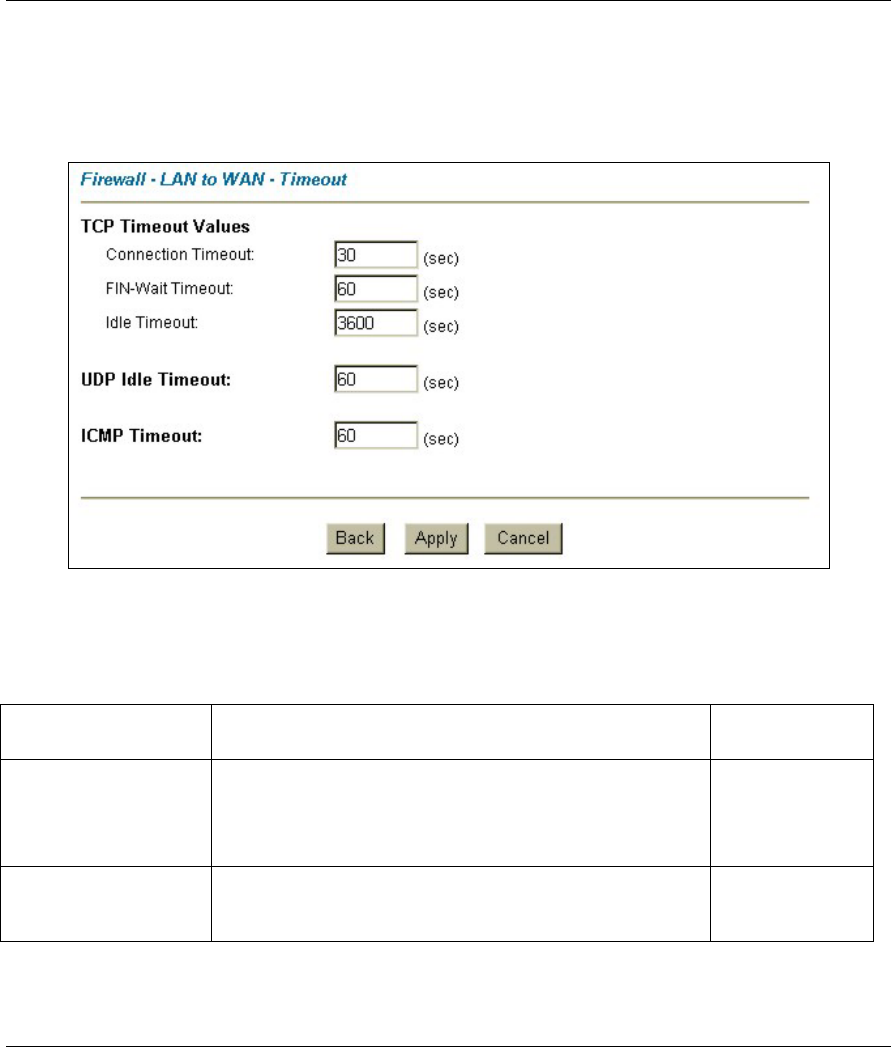 Firewall - LAN to WAN - Timeout

TCP Timeout Values
Connection Timeout: 30 (sec)
FIN-Wait Timeout: 60 (sec)
Idle Timeout: 3600 (sec)

UDP Idle Timeout: 60 (sec)

ICMP Timeout: 60 (sec)

Back Apply Cancel